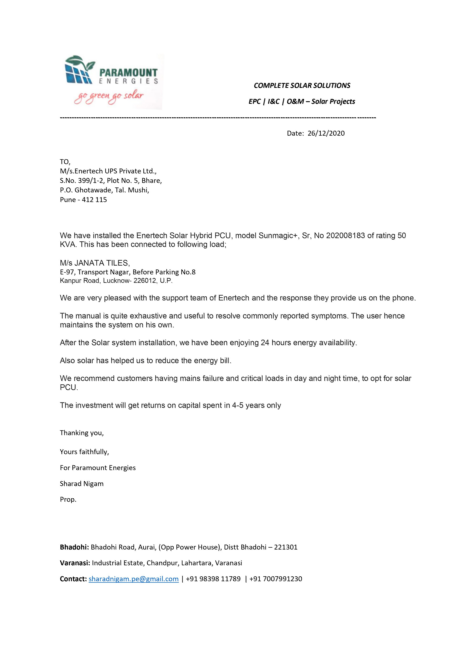 PARAMOUNT
ENERGIES
go green go solar

COMPLETE SOLAR SOLUTIONS
EPC | I&C | O&M – Solar Projects

Date: 26/12/2020

TO,
M/s.Enertech UPS Private Ltd.,
S.No. 399/1-2, Plot No. 5, Bhare,
P.O. Ghotawade, Tal. Mushi,
Pune - 412 115

We have installed the Enertech Solar Hybrid PCU, model Sunmagic+, Sr, No 202008183 of rating 50 KVA. This has been connected to following load;

M/s JANATA TILES,
E-97, Transport Nagar, Before Parking No.8
Kanpur Road, Lucknow- 226012, U.P.

We are very pleased with the support team of Enertech and the response they provide us on the phone.

The manual is quite exhaustive and useful to resolve commonly reported symptoms. The user hence maintains the system on his own.

After the Solar system installation, we have been enjoying 24 hours energy availability.

Also solar has helped us to reduce the energy bill.

We recommend customers having mains failure and critical loads in day and night time, to opt for solar PCU.

The investment will get returns on capital spent in 4-5 years only

Thanking you,

Yours faithfully,

For Paramount Energies

Sharad Nigam

Prop.

Bhadohi: Bhadohi Road, Aurai, (Opp Power House), Distt Bhadohi – 221301

Varanasi: Industrial Estate, Chandpur, Lahartara, Varanasi

Contact: sharadnigam.pe@gmail.com | +91 98398 11789 | +91 7007991230